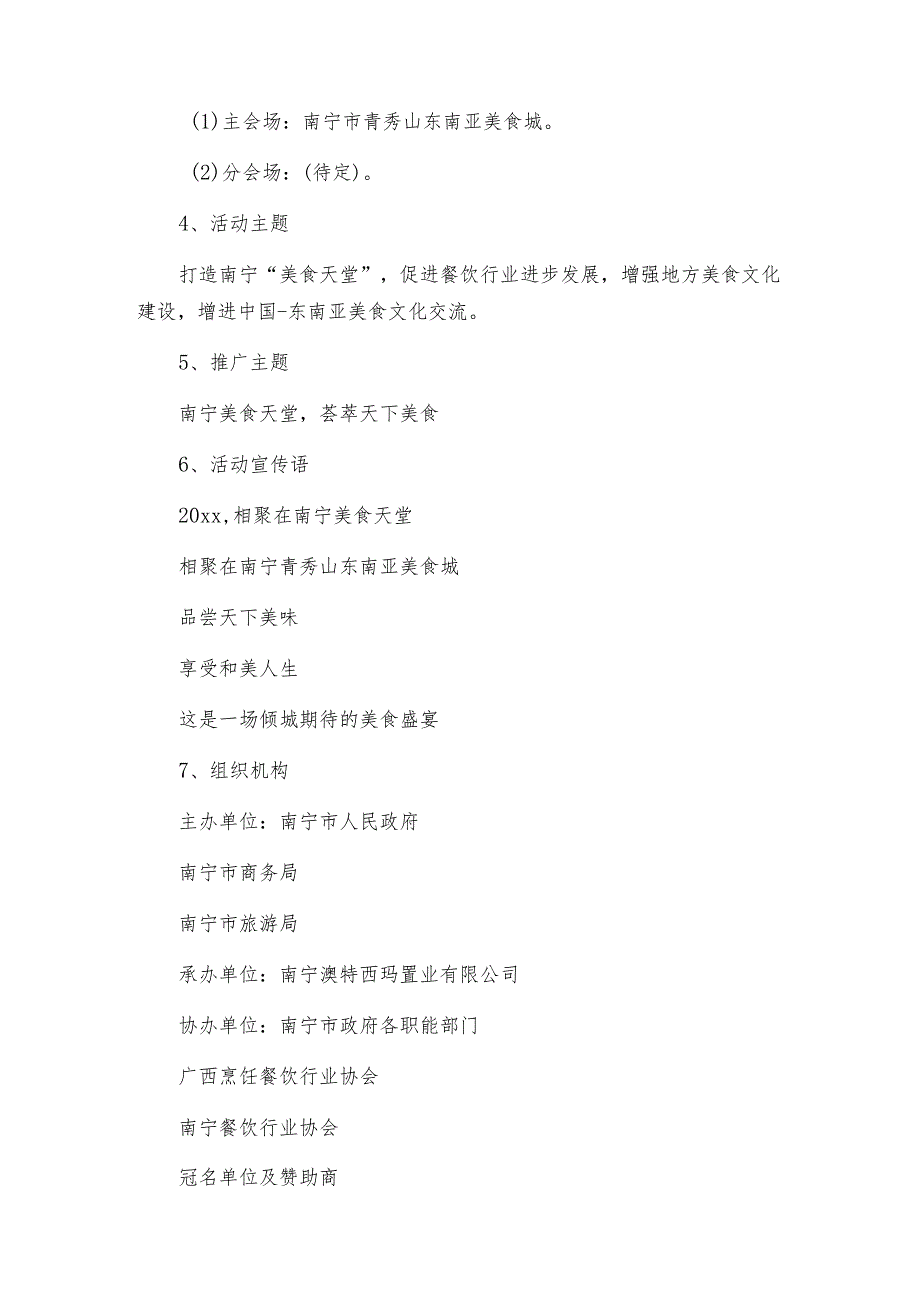 (1)主会场：南宁市青秀山东南亚美食城。

(2)分会场：(待定)。

4、活动主题

打造南宁“美食天堂”，促进餐饮行业进步发展，增强地方美食文化建设，增进中国-东南亚美食文化交流。

5、推广主题

南宁美食天堂，荟萃天下美食

6、活动宣传语

20xx,相聚在南宁美食天堂

相聚在南宁青秀山东南亚美食城

品尝天下美味

享受和美人生

这是一场倾城期待的美食盛宴

7、组织机构

主办单位：南宁市人民政府

南宁市商务局

南宁市旅游局

承办单位：南宁澳特西玛置业有限公司

协办单位：南宁市政府各职能部门

广西烹饪餐饮行业协会

南宁餐饮行业协会

冠名单位及赞助商